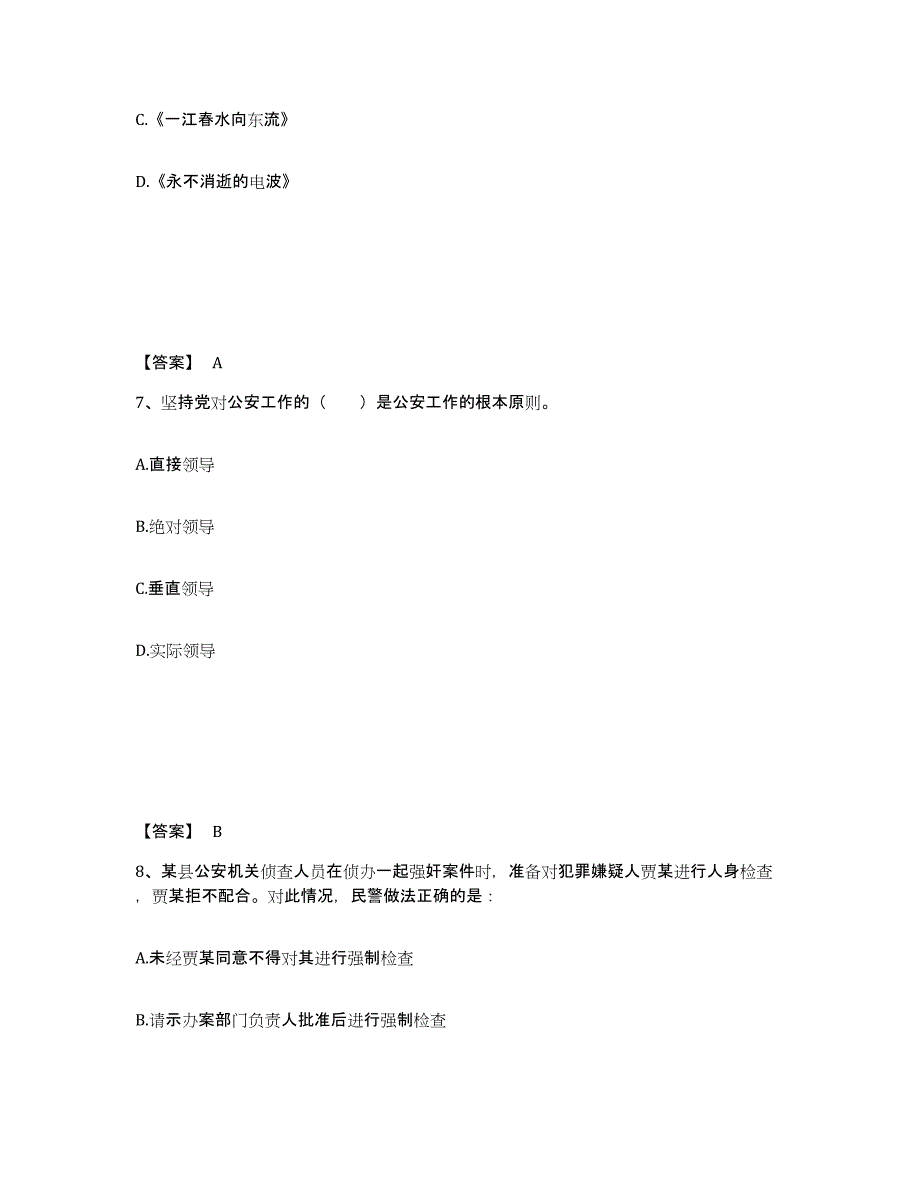 C.《一江春水向东流》

D.《永不消逝的电波》

【答案】 A

7、坚持党对公安工作的（ ）是公安工作的根本原则。

A.直接领导

B.绝对领导

C.垂直领导

D.实际领导

【答案】 B

8、某县公安机关侦查人员在侦办一起强奸案件时，准备对犯罪嫌疑人贾某进行人身检查，贾某拒不配合。对此情况，民警做法正确的是：

A.未经贾某同意不得对其进行强制检查

B.请示办案部门负责人批准后进行强制检查